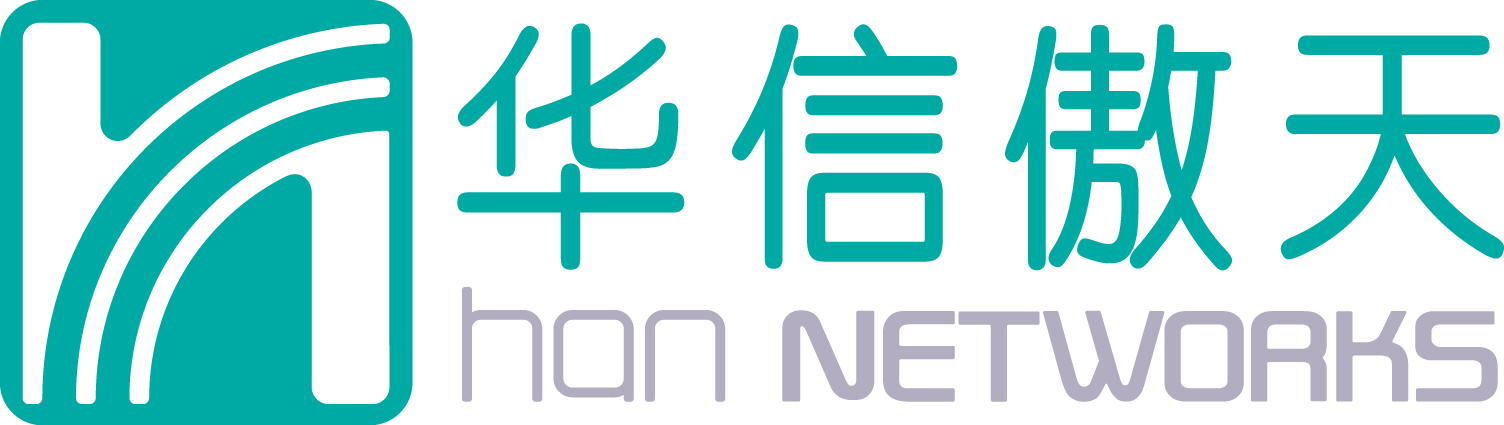 华信傲天
han NETWORKS